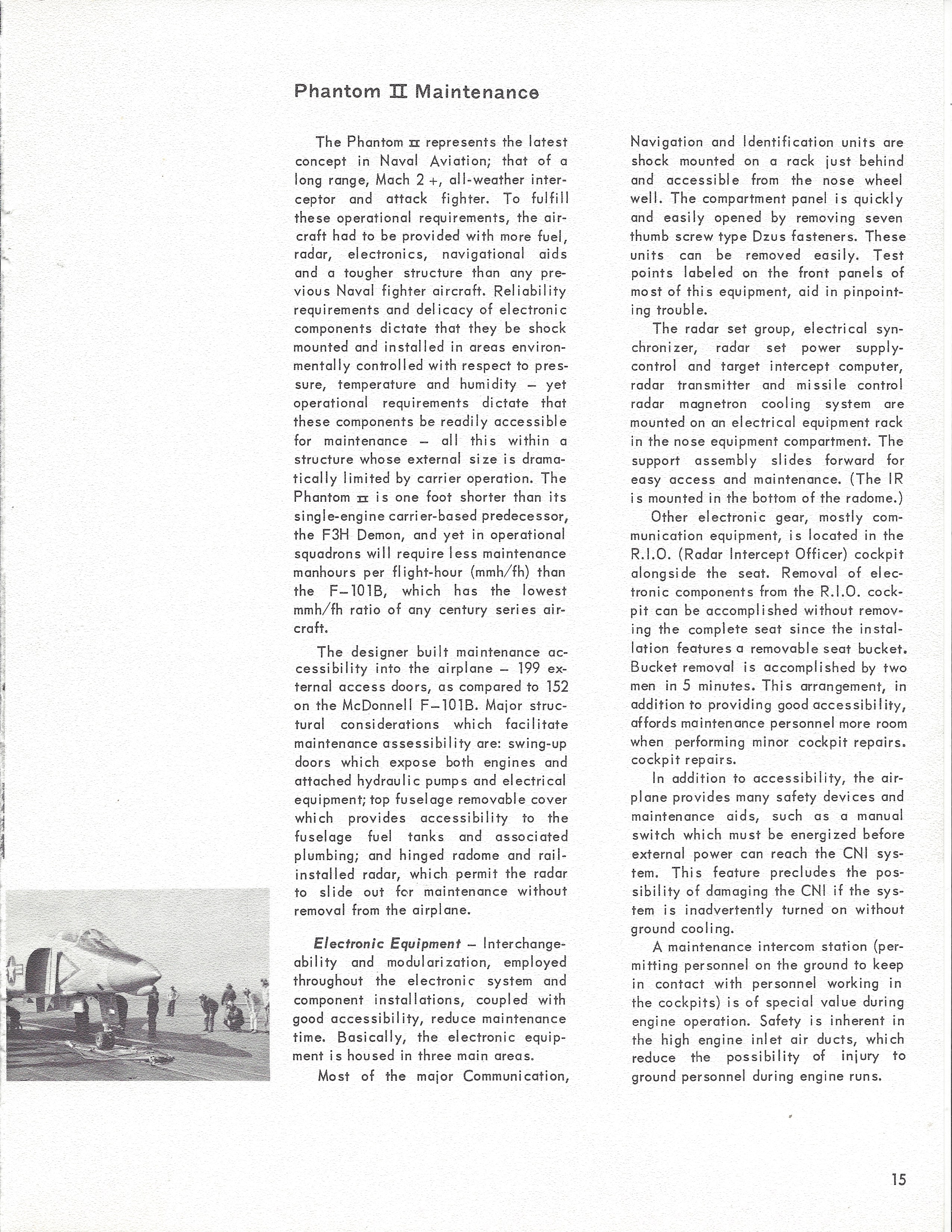 Phantom II Maintenance

The Phantom II represents the latest concept in Naval Aviation; that of a long range, Mach 2 +, all-weather interceptor and attack fighter. To fulfill these operational requirements, the aircraft had to be provided with more fuel, radar, electronics, navigational aids and a tougher structure than any previous Naval fighter aircraft. Reliability requirements and delicacy of electronic components dictate that they be shock mounted and installed in areas environmentally controlled with respect to pressure, temperature and humidity – yet operational requirements dictate that these components be readily accessible for maintenance – all this within a structure whose external size is dramatically limited by carrier operation. The Phantom II is one foot shorter than its single-engine carrier-based predecessor, the F3H Demon, and yet in operational squadrons will require less maintenance manhours per flight-hour (mmh/fh) than the F–101B, which has the lowest mmh/fh ratio of any century series aircraft.

The designer built maintenance accessibility into the airplane – 199 external access doors, as compared to 152 on the McDonnell F–101B. Major structural considerations which facilitate maintenance assessibility are: swing-up doors which expose both engines and attached hydraulic pumps and electrical equipment; top fuselage removable cover which provides accessibility to the fuselage fuel tanks and associated plumbing; and hinged radome and rail-installed radar, which permit the radar to slide out for maintenance without removal from the airplane.

Electronic Equipment – Interchangeability and modularization, employed throughout the electronic system and component installations, coupled with good accessibility, reduce maintenance time. Basically, the electronic equipment is housed in three main areas.

Most of the major Communication, Navigation and Identification units are shock mounted on a rack just behind and accessible from the nose wheel well. The compartment panel is quickly and easily opened by removing seven thumb screw type Dzus fasteners. These units can be removed easily. Test points labeled on the front panels of most of this equipment, aid in pinpointing trouble.

The radar set group, electrical synchronizer, radar set power supply-control and target intercept computer, radar transmitter and missile control radar magnetron cooling system are mounted on an electrical equipment rack in the nose equipment compartment. The support assembly slides forward for easy access and maintenance. (The IR is mounted in the bottom of the radome.)

Other electronic gear, mostly communication equipment, is located in the R.I.O. (Radar Intercept Officer) cockpit alongside the seat. Removal of electronic components from the R.I.O. cockpit can be accomplished without removing the complete seat since the installation features a removable seat bucket. Bucket removal is accomplished by two men in 5 minutes. This arrangement, in addition to providing good accessibility, affords maintenance personnel more room when performing minor cockpit repairs. cockpit repairs.

In addition to accessibility, the airplane provides many safety devices and maintenance aids, such as a manual switch which must be energized before external power can reach the CNI system. This feature precludes the possibility of damaging the CNI if the system is inadvertently turned on without ground cooling.

A maintenance intercom station (permitting personnel on the ground to keep in contact with personnel working in the cockpits) is of special value during engine operation. Safety is inherent in the high engine inlet air ducts, which reduce the possibility of injury to ground personnel during engine runs.

15